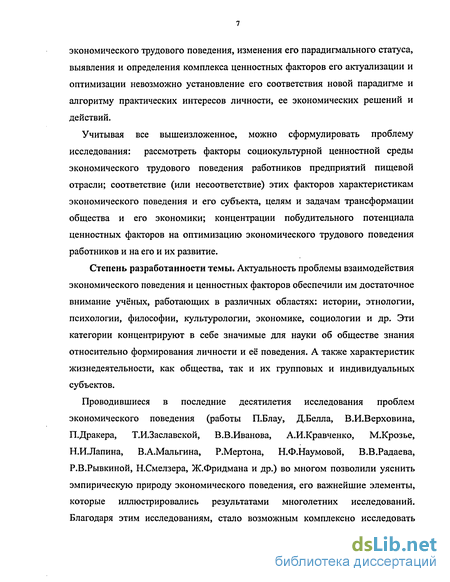 7

экономического трудового поведения, изменения его парадигмального статуса, выявления и определения комплекса ценностных факторов его актуализации и оптимизации невозможно установление его соответствия новой парадигме и алгоритму практических интересов личности, ее экономических решений и действий.

Учитывая все вышеизложенное, можно сформулировать проблему исследования: рассмотреть факторы социокультурной ценностной среды экономического трудового поведения работников предприятий пищевой отрасли; соответствие (или несоответствие) этих факторов характеристикам экономического поведения и его субъекта, целям и задачам трансформации общества и его экономики; концентрации побудительного потенциала ценностных факторов на оптимизацию экономического трудового поведения работников и на его и их развитие.

Степень разработанности темы. Актуальность проблемы взаимодействия экономического поведения и ценностных факторов обеспечили им достаточное внимание учёных, работающих в различных областях: истории, этнологии, психологии, философии, культурологии, экономике, социологии и др. Эти категории концентрируют в себе значимые для науки об обществе знания относительно формирования личности и её поведения. А также характеристик жизнедеятельности, как общества, так и их групповых и индивидуальных субъектов.

Проводившиеся в последние десятилетия исследования проблем экономического поведения (работы П.Блау, Д.Белла, В.И.Верховина, П.Дракера, Т.И.Заславской, В.В.Иванова, А.И.Кравченко, М.Крозье, Н.И.Лапина, В.А.Мальгина, Р.Мертона, Н.Ф.Наумовой, В.В.Радаева, Р.В.Рывкиной, Н.Смелзера, Ж.Фридмана и др.) во многом позволили уяснить эмпирическую природу экономического поведения, его важнейшие элементы, которые иллюстрировались результатами многолетних исследований. Благодаря этим исследованиям, стало возможным комплексно исследовать

dsLib.net
библиотека диссертаций